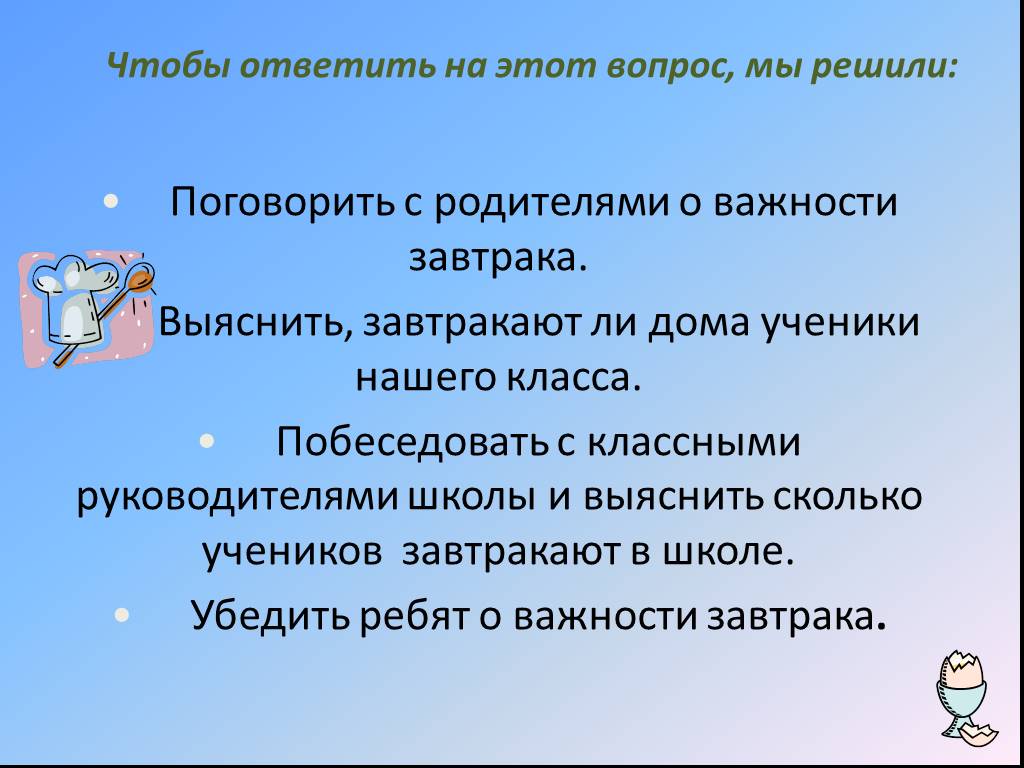 Чтобы ответить на этот вопрос, мы решили:

• Поговорить с родителями о важности завтрака.

Выяснить, завтракают ли дома ученики нашего класса.

• Побеседовать с классными руководителями школы и выяснить сколько учеников завтракают в школе.

• Убедить ребят о важности завтрака.